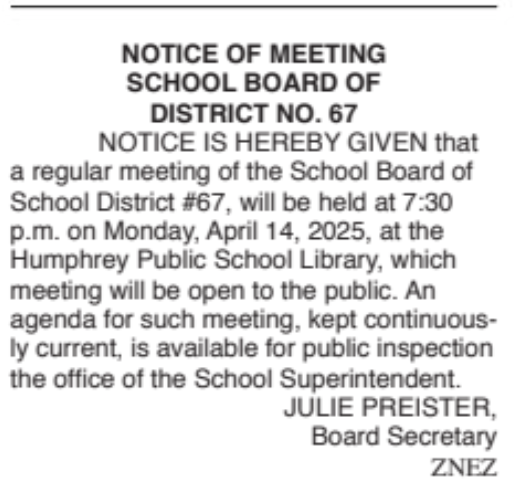 NOTICE OF MEETING
SCHOOL BOARD OF
DISTRICT NO. 67

NOTICE IS HEREBY GIVEN that a regular meeting of the School Board of School District #67, will be held at 7:30 p.m. on Monday, April 14, 2025, at the Humphrey Public School Library, which meeting will be open to the public. An agenda for such meeting, kept continuously current, is available for public inspection the office of the School Superintendent.

JULIE PREISTER,
Board Secretary
ZNEZ